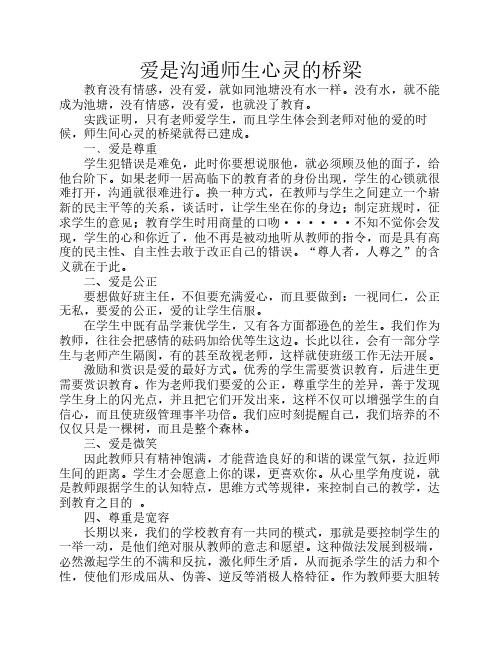 爱是沟通师生心灵的桥梁

教育没有情感，没有爱，就如同池塘没有水一样。没有水，就不能成为池塘，没有情感，没有爱，也就没了教育。

实践证明，只有老师爱学生，而且学生体会到老师对他的爱的时候，师生间心灵的桥梁就得已建成。

一、爱是尊重

学生犯错误是难免，此时你要想说服他，就必须顾及他的面子，给他台阶下。如果老师一居高临下的教育者的身份出现，学生的心锁就很难打开，沟通就很难进行。换一种方式，在教师与学生之间建立一个崭新的民主平等的关系，谈话时，让学生坐在你的身边；制定班规时，征求学生的意见；教育学生时用商量的口吻······不知不觉你会发现，学生的心和你近了，他不再是被动地听从教师的指令，而是具有高度的民主性、自主性去敢于改正自己的错误。“尊人者，人尊之”的含义就在于此。

二、爱是公正

要想做好班主任，不但要充满爱心，而且要做到：一视同仁，公正无私，要爱的公正，爱的让学生信服。

在学生中既有品学兼优学生，又有各方面都逊色的差生。我们作为教师，往往会把感情的砝码加给优等生这边。长此以往，会有一部分学生与老师产生隔阂，有的甚至敌视老师，这样就使班级工作无法开展。

激励和赏识是爱的最好方式。优秀的学生需要赏识教育，后进生更需要赏识教育。作为老师我们要爱的公正，尊重学生的差异，善于发现学生身上的闪光点，并且把它们开发出来，这样不仅可以增强学生的自信心，而且使班级管理事半功倍。我们应时刻提醒自己，我们培养的不仅仅只是一棵树，而且是整个森林。

三、爱是微笑

因此教师只有精神饱满，才能营造良好的和谐的课堂气氛，拉近师生间的距离。学生才会愿意上你的课，更喜欢你。从心里学角度说，就是教师跟据学生的认知特点，思维方式等规律，来控制自己的教学，达到教育之目的 。

四、尊重是宽容

长期以来，我们的学校教育有一共同的模式，那就是要控制学生的一举一动，是他们绝对服从教师的意志和愿望。这种做法发展到极端，必然激起学生的不满和反抗，激化师生矛盾，从而扼杀学生的活力和个性，使他们形成屈从、伪善、逆反等消极人格特征。作为教师要大胆转